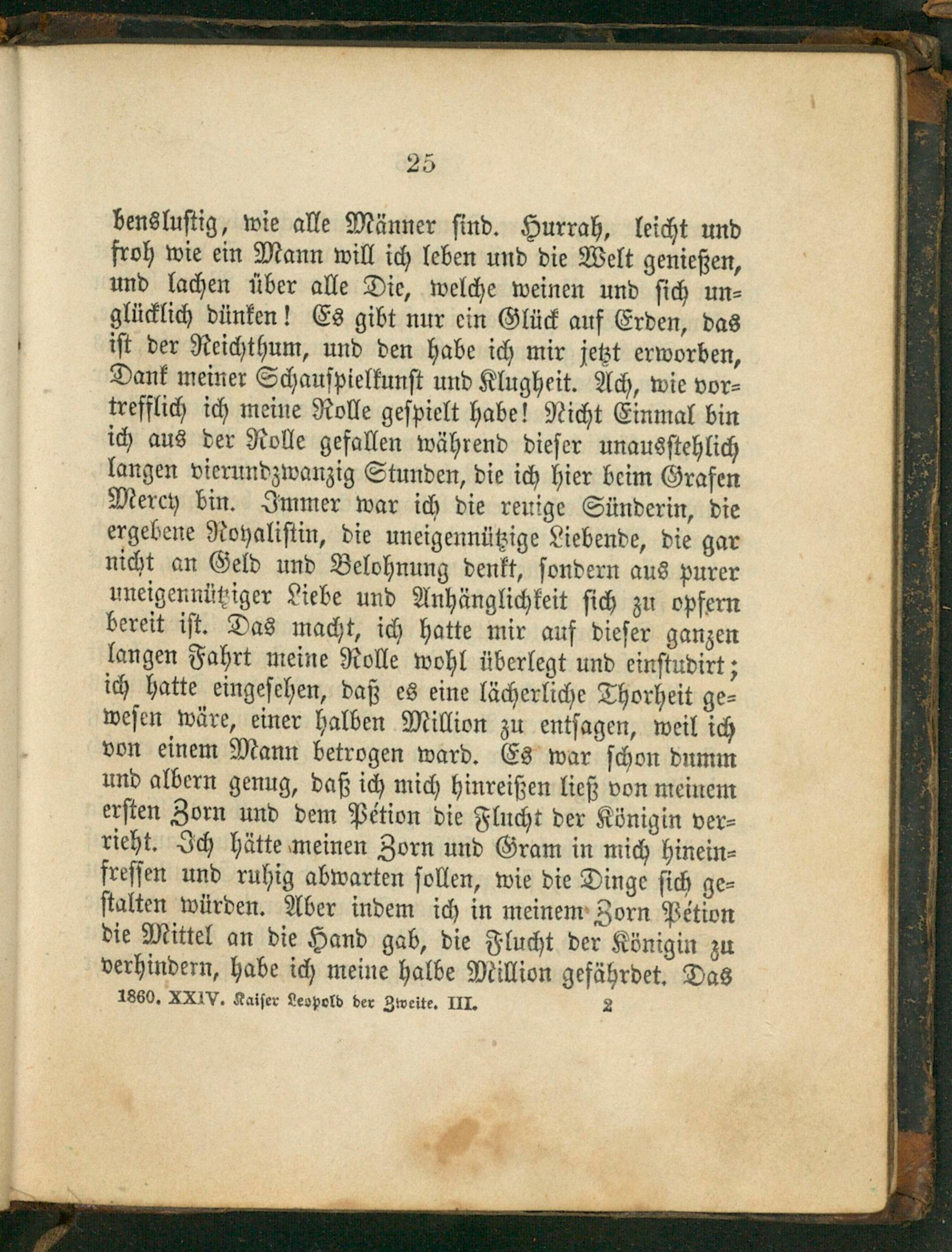 25

benslustig, wie alle Männer sind. Hurrah, leicht und froh wie ein Mann will ich leben und die Welt genießen, und lachen über alle Die, welche weinen und sich unglücklich dünken! Es gibt nur ein Glück auf Erden, das ist der Reichthum, und den habe ich mir jetzt erworben, Dank meiner Schauspielkunst und Klugheit. Ach, wie vortrefflich ich meine Rolle gespielt habe! Nicht Einmal bin ich aus der Rolle gefallen während dieser unausstehlich langen vierundzwanzig Stunden, die ich hier beim Grafen Mercy bin. Immer war ich die reuige Sünderin, die ergebene Royalistin, die uneigennützige Liebende, die gar nicht an Geld und Belohnung denkt, sondern aus purer uneigennütziger Liebe und Anhänglichkeit sich zu opfern bereit ist. Das macht, ich hatte mir auf dieser ganzen langen Fahrt meine Rolle wohl überlegt und einstudirt; ich hatte eingesehen, daß es eine lächerliche Thorheit gewesen wäre, einer halben Million zu entsagen, weil ich von einem Mann betrogen ward. Es war schon dumm und albern genug, daß ich mich hinreißen ließ von meinem ersten Zorn und dem Pétion die Flucht der Königin verrieht. Ich hätte meinen Zorn und Gram in mich hineinfressen und ruhig abwarten sollen, wie die Dinge sich gestalten würden. Aber indem ich in meinem Zorn Pétion die Mittel an die Hand gab, die Flucht der Königin zu verhindern, habe ich meine halbe Million gefährdet. Das

1860. XXIV. Kaiser Leopold der Zweite. III. 2